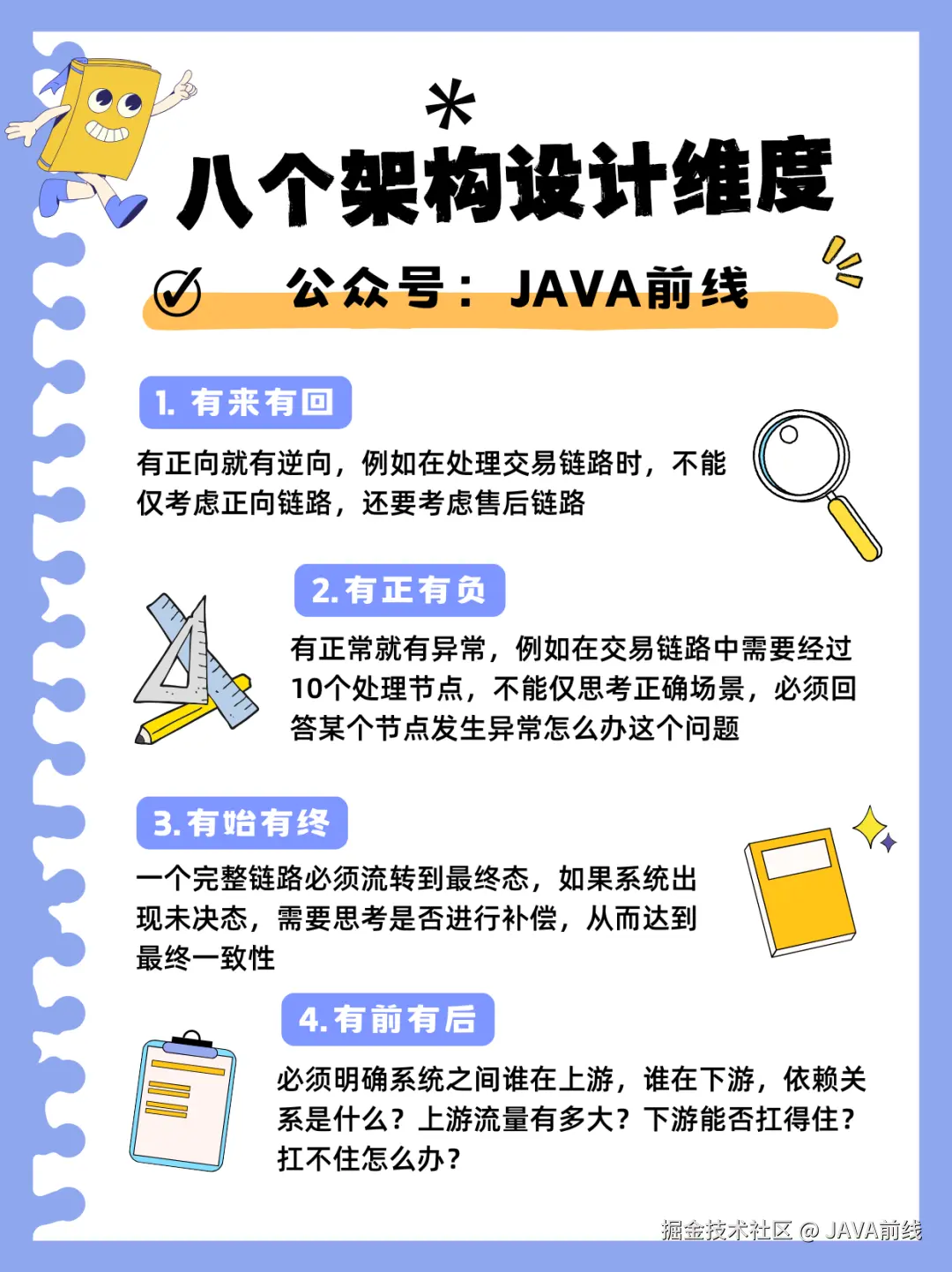 八个架构设计维度

公众号：JAVA前线

1. 有来有回

有正向就有逆向，例如在处理交易链路时，不能仅考虑正向链路，还要考虑售后链路

2. 有正有负

有正常就有异常，例如在交易链路中需要经过10个处理节点，不能仅思考正确场景，必须回答某个节点发生异常怎么办这个问题

3. 有始有终

一个完整链路必须流转到最终态，如果系统出现未决态，需要思考是否进行补偿，从而达到最终一致性

4. 有前有后

必须明确系统之间谁在上游，谁在下游，依赖关系是什么？上游流量有多大？下游能否扛得住？扛不住怎么办？

掘金技术社区 @ JAVA前线